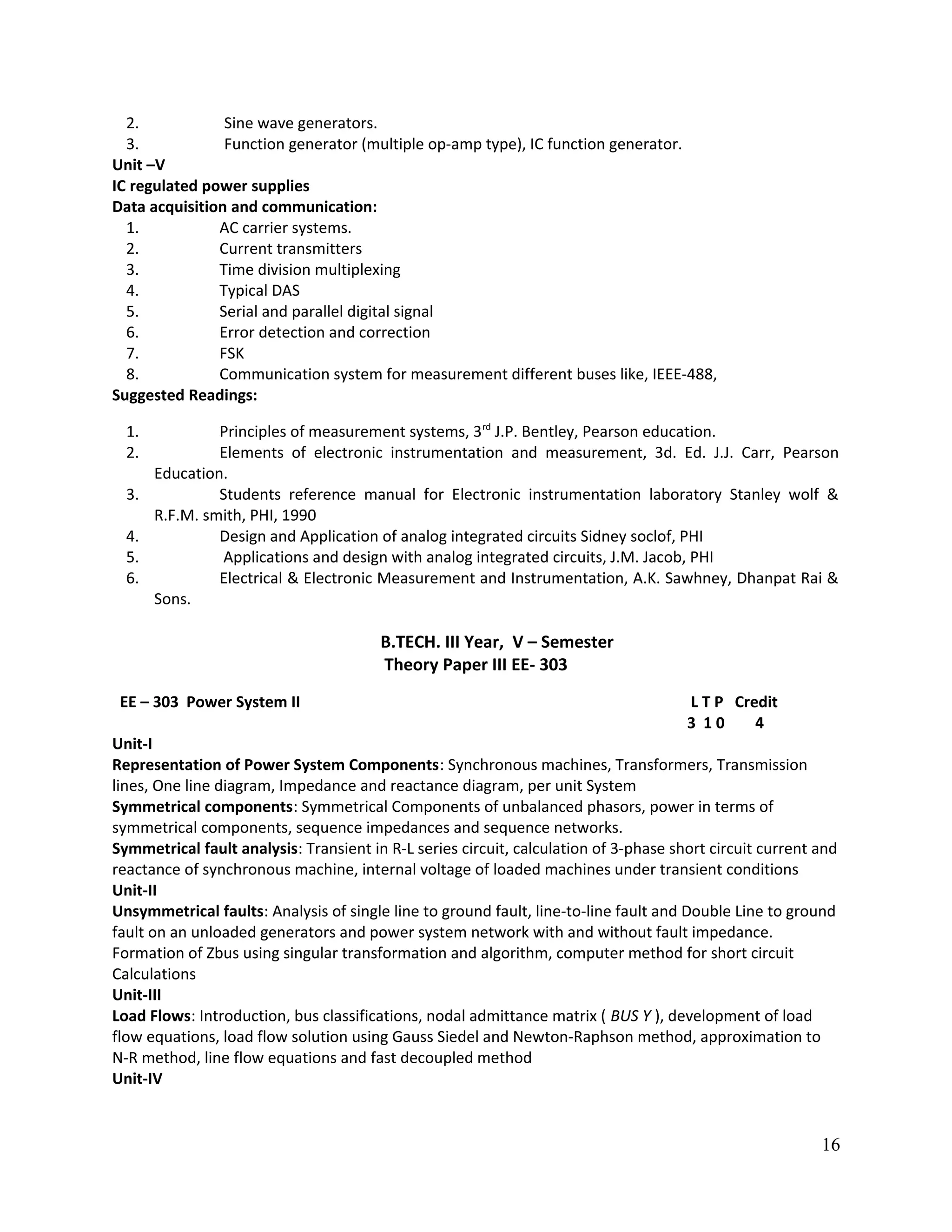 2. Sine wave generators.
3. Function generator (multiple op-amp type), IC function generator.

Unit –V
IC regulated power supplies
Data acquisition and communication:
1. AC carrier systems.
2. Current transmitters
3. Time division multiplexing
4. Typical DAS
5. Serial and parallel digital signal
6. Error detection and correction
7. FSK
8. Communication system for measurement different buses like, IEEE-488,

Suggested Readings:

1. Principles of measurement systems, 3$^{rd}$ J.P. Bentley, Pearson education.
2. Elements of electronic instrumentation and measurement, 3d. Ed. J.J. Carr, Pearson Education.
3. Students reference manual for Electronic instrumentation laboratory Stanley wolf & R.F.M. smith, PHI, 1990
4. Design and Application of analog integrated circuits Sidney soclof, PHI
5. Applications and design with analog integrated circuits, J.M. Jacob, PHI
6. Electrical & Electronic Measurement and Instrumentation, A.K. Sawhney, Dhanpat Rai & Sons.

B.TECH. III Year, V – Semester
Theory Paper III EE- 303

EE – 303 Power System II L T P Credit
3 1 0 4

Unit-I
Representation of Power System Components: Synchronous machines, Transformers, Transmission lines, One line diagram, Impedance and reactance diagram, per unit System
Symmetrical components: Symmetrical Components of unbalanced phasors, power in terms of symmetrical components, sequence impedances and sequence networks.
Symmetrical fault analysis: Transient in R-L series circuit, calculation of 3-phase short circuit current and reactance of synchronous machine, internal voltage of loaded machines under transient conditions
Unit-II
Unsymmetrical faults: Analysis of single line to ground fault, line-to-line fault and Double Line to ground fault on an unloaded generators and power system network with and without fault impedance.
Formation of Zbus using singular transformation and algorithm, computer method for short circuit Calculations
Unit-III
Load Flows: Introduction, bus classifications, nodal admittance matrix ( BUS Y ), development of load flow equations, load flow solution using Gauss Siedel and Newton-Raphson method, approximation to N-R method, line flow equations and fast decoupled method
Unit-IV

16